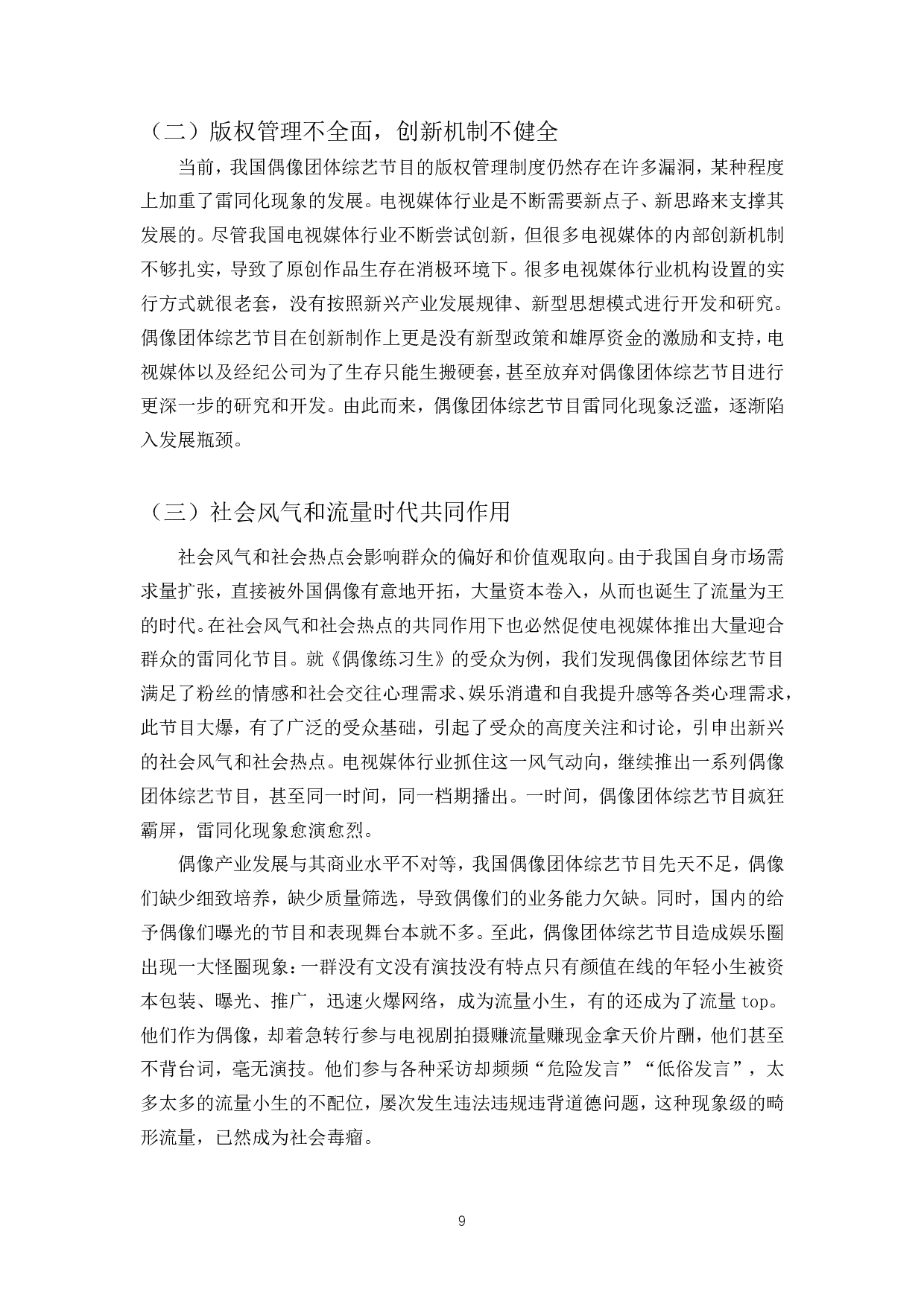 （二）版权管理不全面，创新机制不健全

当前，我国偶像团体综艺节目的版权管理制度仍然存在许多漏洞，某种程度上加重了雷同化现象的发展。电视媒体行业是不断需要新点子、新思路来支撑其发展的。尽管我国电视媒体行业不断尝试创新，但很多电视媒体的内部创新机制不够扎实，导致了原创作品生存在消极环境下。很多电视媒体行业机构设置的实行方式就很老套，没有按照新兴产业发展规律、新型思想模式进行开发和研究。偶像团体综艺节目在创新制作上更是没有新型政策和雄厚资金的激励和支持，电视媒体以及经纪公司为了生存只能生搬硬套，甚至放弃对偶像团体综艺节目进行更深一步的研究和开发。由此而来，偶像团体综艺节目雷同化现象泛滥，逐渐陷入发展瓶颈。

（三）社会风气和流量时代共同作用

社会风气和社会热点会影响群众的偏好和价值观取向。由于我国自身市场需求量扩张，直接被外国偶像有意地开拓，大量资本卷入，从而也诞生了流量为王的时代。在社会风气和社会热点的共同作用下也必然促使电视媒体推出大量迎合群众的雷同化节目。就《偶像练习生》的受众为例，我们发现偶像团体综艺节目满足了粉丝的情感和社会交往心理需求、娱乐消遣和自我提升感等各类心理需求，此节目大爆，有了广泛的受众基础，引起了受众的高度关注和讨论，引申出新兴的社会风气和社会热点。电视媒体行业抓住这一风气动向，继续推出一系列偶像团体综艺节目，甚至同一时间，同一档期播出。一时间，偶像团体综艺节目疯狂霸屏，雷同化现象愈演愈烈。

偶像产业发展与其商业水平不对等，我国偶像团体综艺节目先天不足，偶像们缺少细致培养，缺少质量筛选，导致偶像们的业务能力欠缺。同时，国内的给予偶像们曝光的节目和表现舞台本就不多。至此，偶像团体综艺节目造成娱乐圈出现一大怪圈现象：一群没有文没有演技没有特点只有颜值在线的年轻小生被资本包装、曝光、推广，迅速火爆网络，成为流量小生，有的还成为了流量 top。他们作为偶像，却着急转行参与电视剧拍摄赚流量赚现金拿天价片酬，他们甚至不背台词，毫无演技。他们参与各种采访却频频“危险发言”“低俗发言”，太多太多的流量小生的不配位，屡次发生违法违规违背道德问题，这种现象级的畸形流量，已然成为社会毒瘤。

9